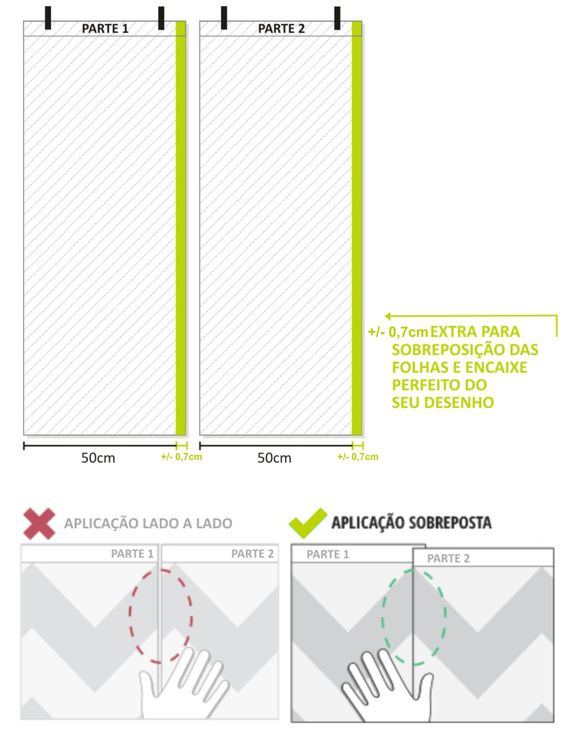 PARTE 1

PARTE 2

+/- 0,7cm EXTRA PARA SOBREPOSIÇÃO DAS FOLHAS E ENCAIXE PERFEITO DO SEU DESENHO

50cm

+/- 0,7cm

50cm

+/- 0,7cm

APLICAÇÃO LADO A LADO

PARTE 1

PARTE 2

APLICAÇÃO SOBREPOSTA

PARTE 1

PARTE 2